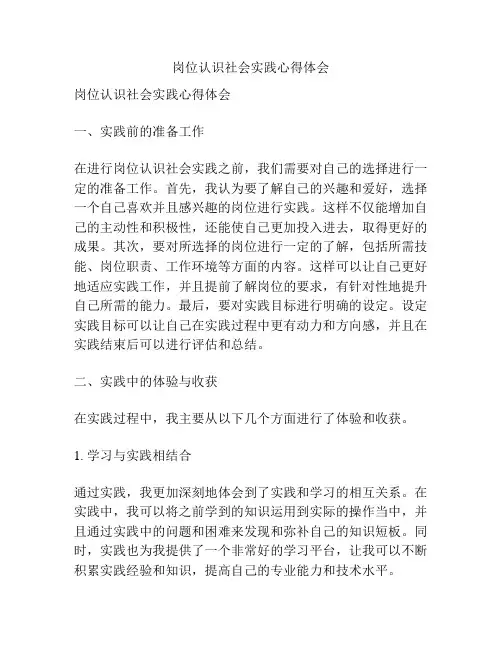 岗位认识社会实践心得体会

岗位认识社会实践心得体会

一、实践前的准备工作

在进行岗位认识社会实践之前，我们需要对自己的选择进行一定的准备工作。首先，我认为要了解自己的兴趣和爱好，选择一个自己喜欢并且感兴趣的岗位进行实践。这样不仅能增加自己的主动性和积极性，还能使自己更加投入进去，取得更好的成果。其次，要对所选择的岗位进行一定的了解，包括所需技能、岗位职责、工作环境等方面的内容。这样可以让自己更好地适应实践工作，并且提前了解岗位的要求，有针对性地提升自己所需的能力。最后，要对实践目标进行明确的设定。设定实践目标可以让自己在实践过程中更有动力和方向感，并且在实践结束后可以进行评估和总结。

二、实践中的体验与收获

在实践过程中，我主要从以下几个方面进行了体验和收获。

1. 学习与实践相结合

通过实践，我更加深刻地体会到了实践和学习的相互关系。在实践中，我可以将之前学到的知识运用到实际的操作当中，并且通过实践中的问题和困难来发现和弥补自己的知识短板。同时，实践也为我提供了一个非常好的学习平台，让我可以不断积累实践经验和知识，提高自己的专业能力和技术水平。